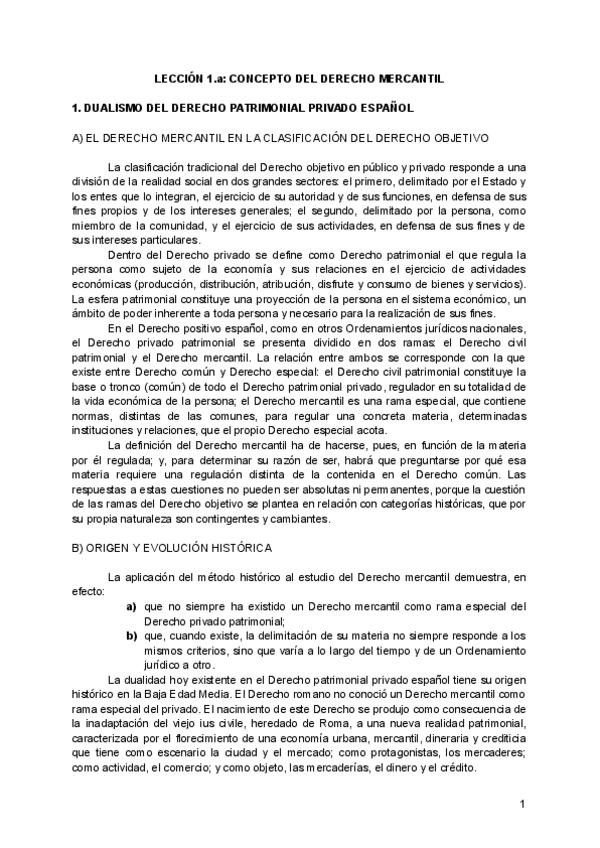 LECCIÓN 1.a: CONCEPTO DEL DERECHO MERCANTIL

1. DUALISMO DEL DERECHO PATRIMONIAL PRIVADO ESPAÑOL

A) EL DERECHO MERCANTIL EN LA CLASIFICACIÓN DEL DERECHO OBJETIVO

La clasificación tradicional del Derecho objetivo en público y privado responde a una división de la realidad social en dos grandes sectores: el primero, delimitado por el Estado y los entes que lo integran, el ejercicio de su autoridad y de sus funciones, en defensa de sus fines propios y de los intereses generales; el segundo, delimitado por la persona, como miembro de la comunidad, y el ejercicio de sus actividades, en defensa de sus fines y de sus intereses particulares.

Dentro del Derecho privado se define como Derecho patrimonial el que regula la persona como sujeto de la economía y sus relaciones en el ejercicio de actividades económicas (producción, distribución, atribución, disfrute y consumo de bienes y servicios). La esfera patrimonial constituye una proyección de la persona en el sistema económico, un ámbito de poder inherente a toda persona y necesario para la realización de sus fines.

En el Derecho positivo español, como en otros Ordenamientos jurídicos nacionales, el Derecho privado patrimonial se presenta dividido en dos ramas: el Derecho civil patrimonial y el Derecho mercantil. La relación entre ambos se corresponde con la que existe entre Derecho común y Derecho especial: el Derecho civil patrimonial constituye la base o tronco (común) de todo el Derecho patrimonial privado, regulador en su totalidad de la vida económica de la persona; el Derecho mercantil es una rama especial, que contiene normas, distintas de las comunes, para regular una concreta materia, determinadas instituciones y relaciones, que el propio Derecho especial acota.

La definición del Derecho mercantil ha de hacerse, pues, en función de la materia por él regulada; y, para determinar su razón de ser, habrá que preguntarse por qué esa materia requiere una regulación distinta de la contenida en el Derecho común. Las respuestas a estas cuestiones no pueden ser absolutas ni permanentes, porque la cuestión de las ramas del Derecho objetivo se plantea en relación con categorías históricas, que por su propia naturaleza son contingentes y cambiantes.

B) ORIGEN Y EVOLUCIÓN HISTÓRICA

La aplicación del método histórico al estudio del Derecho mercantil demuestra, en efecto:

a) que no siempre ha existido un Derecho mercantil como rama especial del Derecho privado patrimonial;

b) que, cuando existe, la delimitación de su materia no siempre responde a los mismos criterios, sino que varía a lo largo del tiempo y de un Ordenamiento jurídico a otro.

La dualidad hoy existente en el Derecho patrimonial privado español tiene su origen histórico en la Baja Edad Media. El Derecho romano no conoció un Derecho mercantil como rama especial del privado. El nacimiento de este Derecho se produjo como consecuencia de la inadaptación del viejo ius civile, heredado de Roma, a una nueva realidad patrimonial, caracterizada por el florecimiento de una economía urbana, mercantil, dineraria y crediticia que tiene como escenario la ciudad y el mercado; como protagonistas, los mercaderes; como actividad, el comercio; y como objeto, las mercaderías, el dinero y el crédito.

1